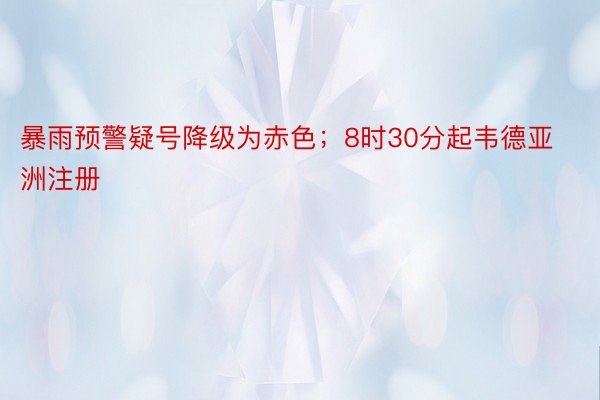 暴雨预警疑号降级为赤色；8时30分起韦德亚洲注册